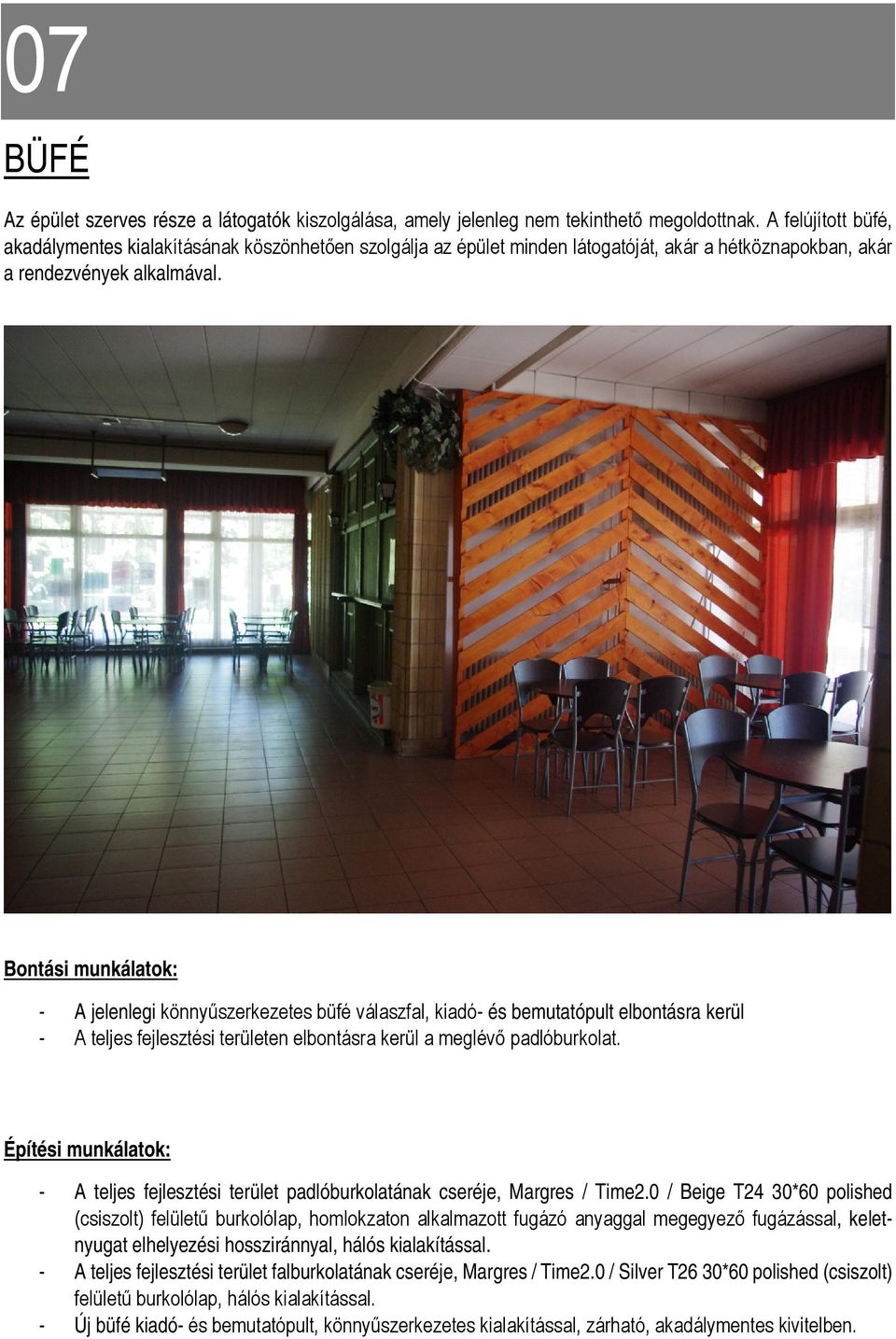 07

BÜFÉ

Az épület szerves része a látogatók kiszolgálása, amely jelenleg nem tekinthető megoldottnak. A felújított büfé, akadálymentes kialakításának köszönhetően szolgálja az épület minden látogatóját, akár a hétköznapokban, akár a rendezvények alkalmával.

Bontási munkálatok:

- A jelenlegi könnyűszerkezetes büfé válaszfal, kiadó- és bemutatópult elbontásra kerül
- A teljes fejlesztési területen elbontásra kerül a meglévő padlóburkolat.

Építési munkálatok:

- A teljes fejlesztési terület padlóburkolatának cseréje, Margres / Time2.0 / Beige T24 30*60 polished (csiszolt) felületű burkolólap, homlokzaton alkalmazott fugázó anyaggal megegyező fugázással, kelet-nyugat elhelyezési hossziránnyal, hálós kialakítással.
- A teljes fejlesztési terület falburkolatának cseréje, Margres / Time2.0 / Silver T26 30*60 polished (csiszolt) felületű burkolólap, hálós kialakítással.
- Új büfé kiadó- és bemutatópult, könnyűszerkezetes kialakítással, zárható, akadálymentes kivitelben.